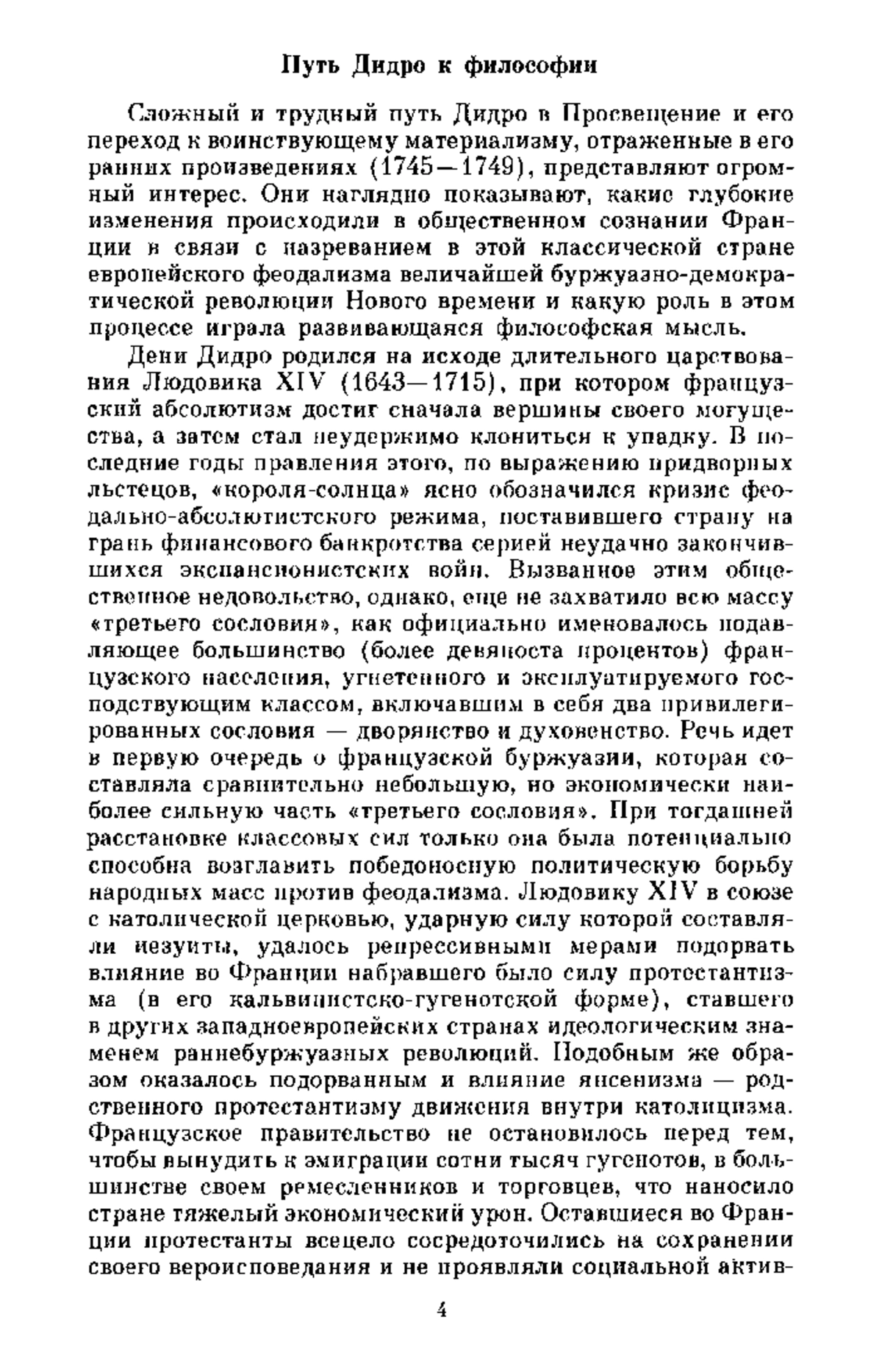 Путь Дидро к философии

Сложный и трудный путь Дидро в Просвещение и его переход к воинствующему материализму, отраженные в его ранних произведениях (1745—1749), представляют огромный интерес. Они наглядно показывают, какие глубокие изменения происходили в общественном сознании Франции в связи с назреванием в этой классической стране европейского феодализма величайшей буржуазно-демократической революции Нового времени и какую роль в этом процессе играла развивающаяся философская мысль.

Дени Дидро родился на исходе длительного царствования Людовика XIV (1643—1715), при котором французский абсолютизм достиг сначала вершины своего могущества, а затем стал неудержимо клониться к упадку. В последние годы правления этого, по выражению придворных льстецов, «короля-солнца» ясно обозначился кризис феодально-абсолютистского режима, поставившего страну на грань финансового банкротства серией неудачно закончившихся экспансионистских войн. Вызванное этим общественное недовольство, однако, еще не захватило всю массу «третьего сословия», как официально именовалось подавляющее большинство (более девяноста процентов) французского населения, угнетенного и эксплуатируемого господствующим классом, включавшим в себя два привилегированных сословия — дворянство и духовенство. Речь идет в первую очередь о французской буржуазии, которая составляла сравнительно небольшую, но экономически наиболее сильную часть «третьего сословия». При тогдашней расстановке классовых сил только она была потенциально способна возглавить победоносную политическую борьбу народных масс против феодализма. Людовику XIV в союзе с католической церковью, ударную силу которой составляли иезуиты, удалось репрессивными мерами подорвать влияние во Франции набравшего было силу протестантизма (в его кальвинистско-гугенотской форме), ставшего в других западноевропейских странах идеологическим знаменем раннебуржуазных революций. Подобным же образом оказалось подорванным и влияние янсенизма — родственного протестантизму движения внутри католицизма. Французское правительство не остановилось перед тем, чтобы вынудить к эмиграции сотни тысяч гугенотов, в большинстве своем ремесленников и торговцев, что наносило стране тяжелый экономический урон. Оставшиеся во Франции протестанты всецело сосредоточились на сохранении своего вероисповедания и не проявляли социальной актив-

4